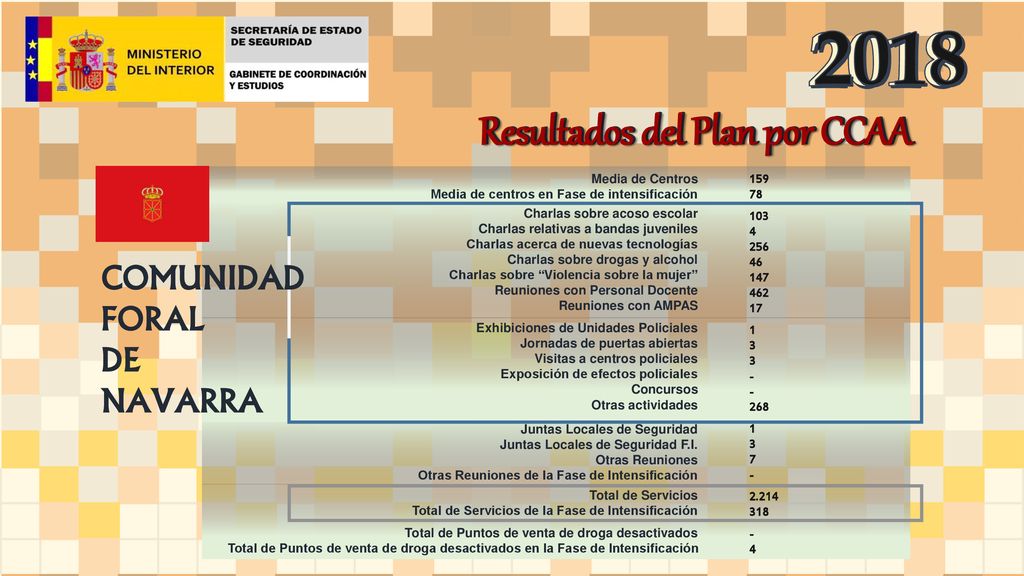 MINISTERIO DEL INTERIOR

SECRETARÍA DE ESTADO DE SEGURIDAD

GABINETE DE COORDINACIÓN Y ESTUDIOS

2018

Resultados del Plan por CCAA

COMUNIDAD FORAL DE NAVARRA

| | |
|---|---|
| Media de Centros | 159 |
| Media de centros en Fase de intensificación | 78 |
| Charlas sobre acoso escolar | 103 |
| Charlas relativas a bandas juveniles | 4 |
| Charlas acerca de nuevas tecnologías | 256 |
| Charlas sobre drogas y alcohol | 46 |
| Charlas sobre “Violencia sobre la mujer” | 147 |
| Reuniones con Personal Docente | 462 |
| Reuniones con AMPAS | 17 |
| Exhibiciones de Unidades Policiales | 1 |
| Jornadas de puertas abiertas | 3 |
| Visitas a centros policiales | 3 |
| Exposición de efectos policiales | - |
| Concursos | - |
| Otras actividades | 268 |
| Juntas Locales de Seguridad | 1 |
| Juntas Locales de Seguridad F.I. | 3 |
| Otras Reuniones | 7 |
| Otras Reuniones de la Fase de Intensificación | - |
| Total de Servicios | 2.214 |
| Total de Servicios de la Fase de Intensificación | 318 |
| Total de Puntos de venta de droga desactivados | - |
| Total de Puntos de venta de droga desactivados en la Fase de Intensificación | 4 |